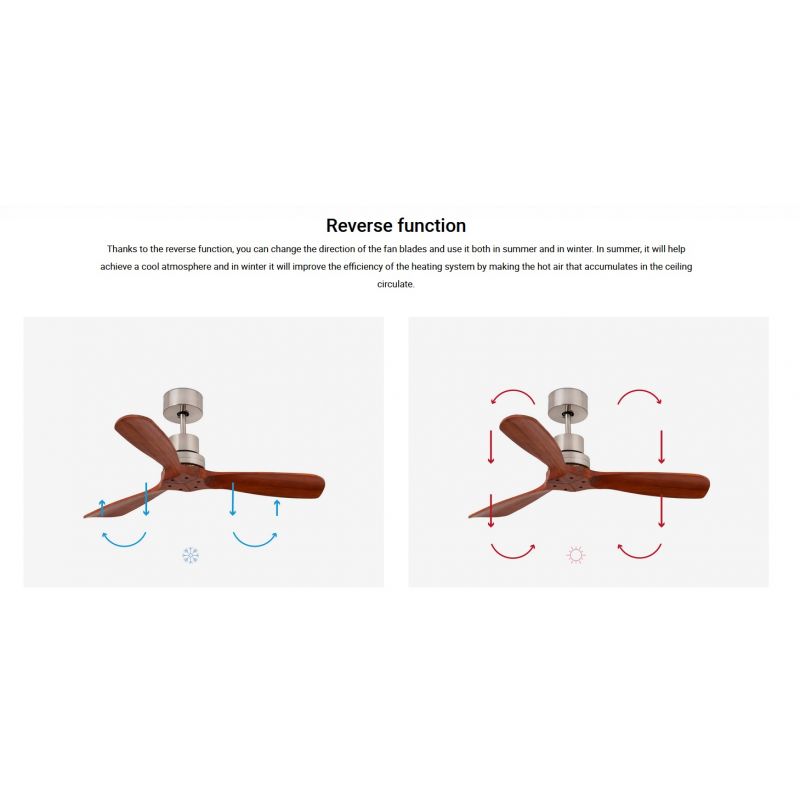 Reverse function

Thanks to the reverse function, you can change the direction of the fan blades and use it both in summer and in winter. In summer, it will help achieve a cool atmosphere and in winter it will improve the efficiency of the heating system by making the hot air that accumulates in the ceiling circulate.